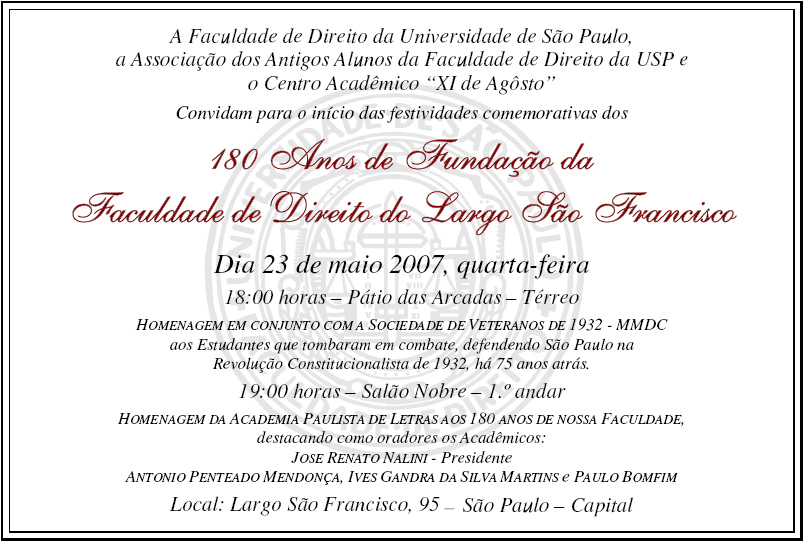 A Faculdade de Direito da Universidade de São Paulo, a Associação dos Antigos Alunos da Faculdade de Direito da USP e o Centro Acadêmico “XI de Agôsto”

Convidam para o início das festividades comemorativas dos

180 Anos de Fundação da Faculdade de Direito do Largo São Francisco

Dia 23 de maio 2007, quarta-feira

18:00 horas – Pátio das Arcadas – Térreo

HOMENAGEM EM CONJUNTO COM A SOCIEDADE DE VETERANOS DE 1932 - MMDC aos Estudantes que tombaram em combate, defendendo São Paulo na Revolução Constitucionalista de 1932, há 75 anos atrás.

19:00 horas – Salão Nobre – 1.º andar

HOMENAGEM DA ACADEMIA PAULISTA DE LETRAS AOS 180 ANOS DE NOSSA FACULDADE, destacando como oradores os Acadêmicos:
JOSE RENATO NALINI - Presidente
ANTONIO PENTEADO MENDONÇA, IVES GANDRA DA SILVA MARTINS e PAULO BOMFIM

Local: Largo São Francisco, 95 – São Paulo – Capital